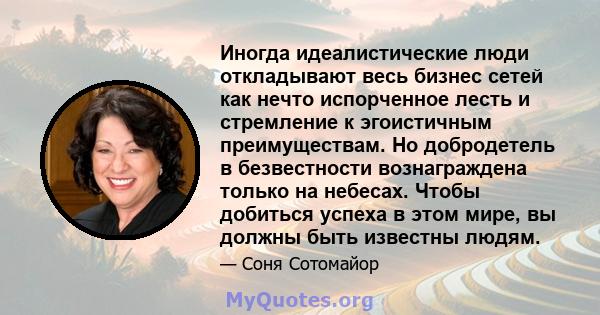 Иногда идеалистические люди откладывают весь бизнес сетей как нечто испорченное лесть и стремление к эгоистичным преимуществам. Но добродетель в безвестности вознаграждена только на небесах. Чтобы добиться успеха в этом мире, вы должны быть известны людям.

— Соня Сотомайор

MyQuotes.org